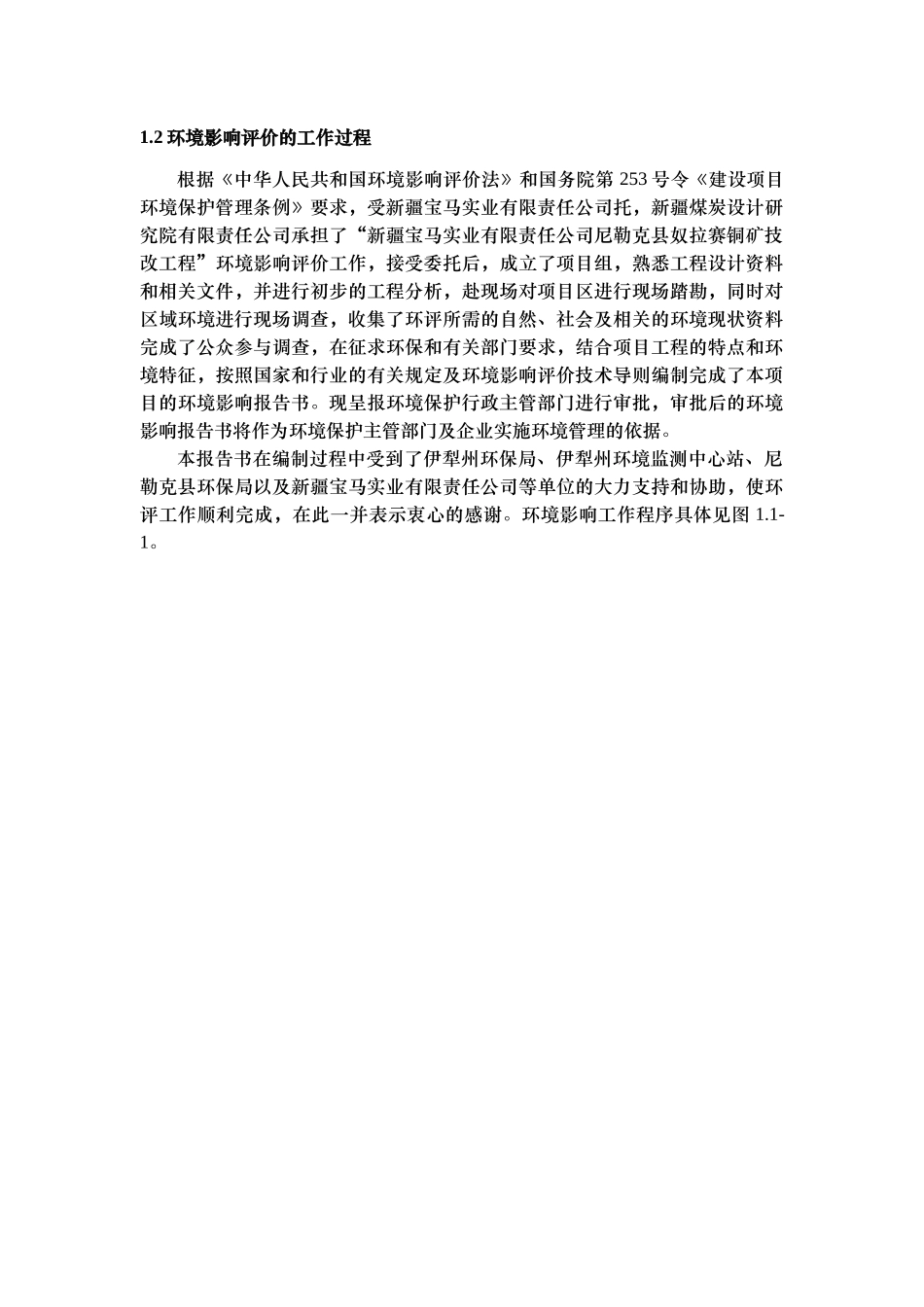 1.2 环境影响评价的工作过程

根据《中华人民共和国环境影响评价法》和国务院第 253 号令《建设项目环境保护管理条例》要求，受新疆宝马实业有限责任公司托，新疆煤炭设计研究院有限责任公司承担了“新疆宝马实业有限责任公司尼勒克县奴拉赛铜矿技改工程”环境影响评价工作，接受委托后，成立了项目组，熟悉工程设计资料和相关文件，并进行初步的工程分析，赴现场对项目区进行现场踏勘，同时对区域环境进行现场调查，收集了环评所需的自然、社会及相关的环境现状资料完成了公众参与调查，在征求环保和有关部门要求，结合项目工程的特点和环境特征，按照国家和行业的有关规定及环境影响评价技术导则编制完成了本项目的环境影响报告书。现呈报环境保护行政主管部门进行审批，审批后的环境影响报告书将作为环境保护主管部门及企业实施环境管理的依据。

本报告书在编制过程中受到了伊犁州环保局、伊犁州环境监测中心站、尼勒克县环保局以及新疆宝马实业有限责任公司等单位的大力支持和协助，使环评工作顺利完成，在此一并表示衷心的感谢。环境影响工作程序具体见图 1.1-1。